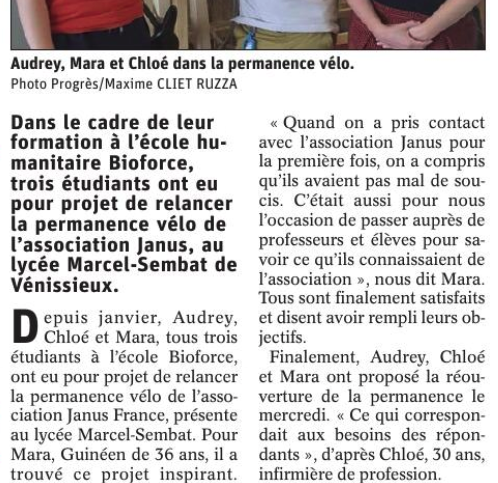 Audrey, Mara et Chloé dans la permanence vélo.
Photo Progrès/Maxime CLIET RUZZA

Dans le cadre de leur formation à l'école humanitaire Bioforce, trois étudiants ont eu pour projet de relancer la permanence vélo de l'association Janus, au lycée Marcel-Sembat de Vénissieux.

Depuis janvier, Audrey, Chloé et Mara, tous trois étudiants à l'école Bioforce, ont eu pour projet de relancer la permanence vélo de l'association Janus France, présente au lycée Marcel-Sembat. Pour Mara, Guinéen de 36 ans, il a trouvé ce projet inspirant.

« Quand on a pris contact avec l'association Janus pour la première fois, on a compris qu'ils avaient pas mal de soucis. C'était aussi pour nous l'occasion de passer auprès de professeurs et élèves pour savoir ce qu'ils connaissaient de l'association », nous dit Mara. Tous sont finalement satisfaits et disent avoir rempli leurs objectifs.

Finalement, Audrey, Chloé et Mara ont proposé la réouverture de la permanence le mercredi. « Ce qui correspondait aux besoins des répondants », d'après Chloé, 30 ans, infirmière de profession.